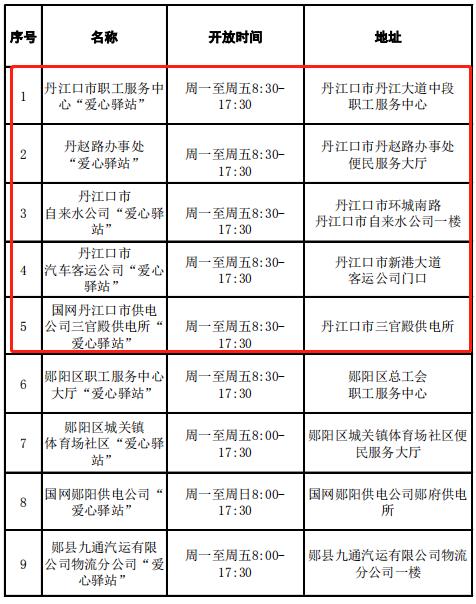 | 序号 | 名称 | 开放时间 | 地址 |
|---|---|---|---|
| 1 | 丹江口市职工服务中心“爱心驿站” | 周一至周五8:30-17:30 | 丹江口市丹江大道中段职工服务中心 |
| 2 | 丹赵路办事处“爱心驿站” | 周一至周五8:30-17:30 | 丹江口市丹赵路办事处便民服务大厅 |
| 3 | 丹江口市自来水公司“爱心驿站” | 周一至周五8:30-17:30 | 丹江口市环城南路丹江口市自来水公司一楼 |
| 4 | 丹江口市汽车客运公司“爱心驿站” | 周一至周五8:30-17:30 | 丹江口市新港大道客运公司门口 |
| 5 | 国网丹江口市供电公司三官殿供电所“爱心驿站” | 周一至周五8:30-17:30 | 丹江口市三官殿供电所 |
| 6 | 郧阳区职工服务中心大厅“爱心驿站” | 周一至周五8:30-17:30 | 郧阳区总工会职工服务中心 |
| 7 | 郧阳区城关镇体育场社区“爱心驿站” | 周一至周五8:00-17:30 | 郧阳区城关镇体育场社区便民服务大厅 |
| 8 | 国网郧阳供电公司“爱心驿站” | 周一至周日8:00-17:30 | 国网郧阳供电公司郧府供电所 |
| 9 | 郧县九通汽运有限公司物流分公司“爱心驿站” | 周一至周五8:00-17:30 | 郧县九通汽运有限公司物流分公司一楼 |